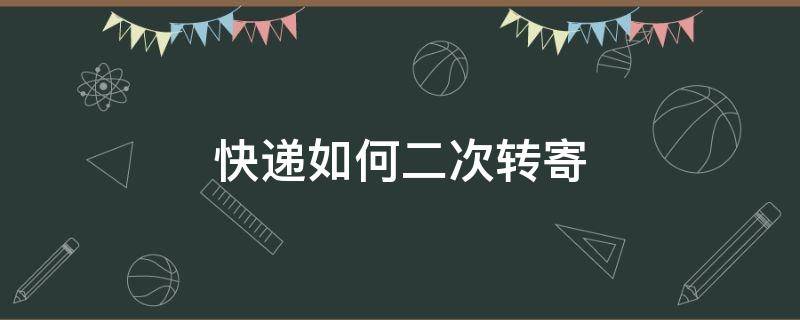 快递如何二次转寄